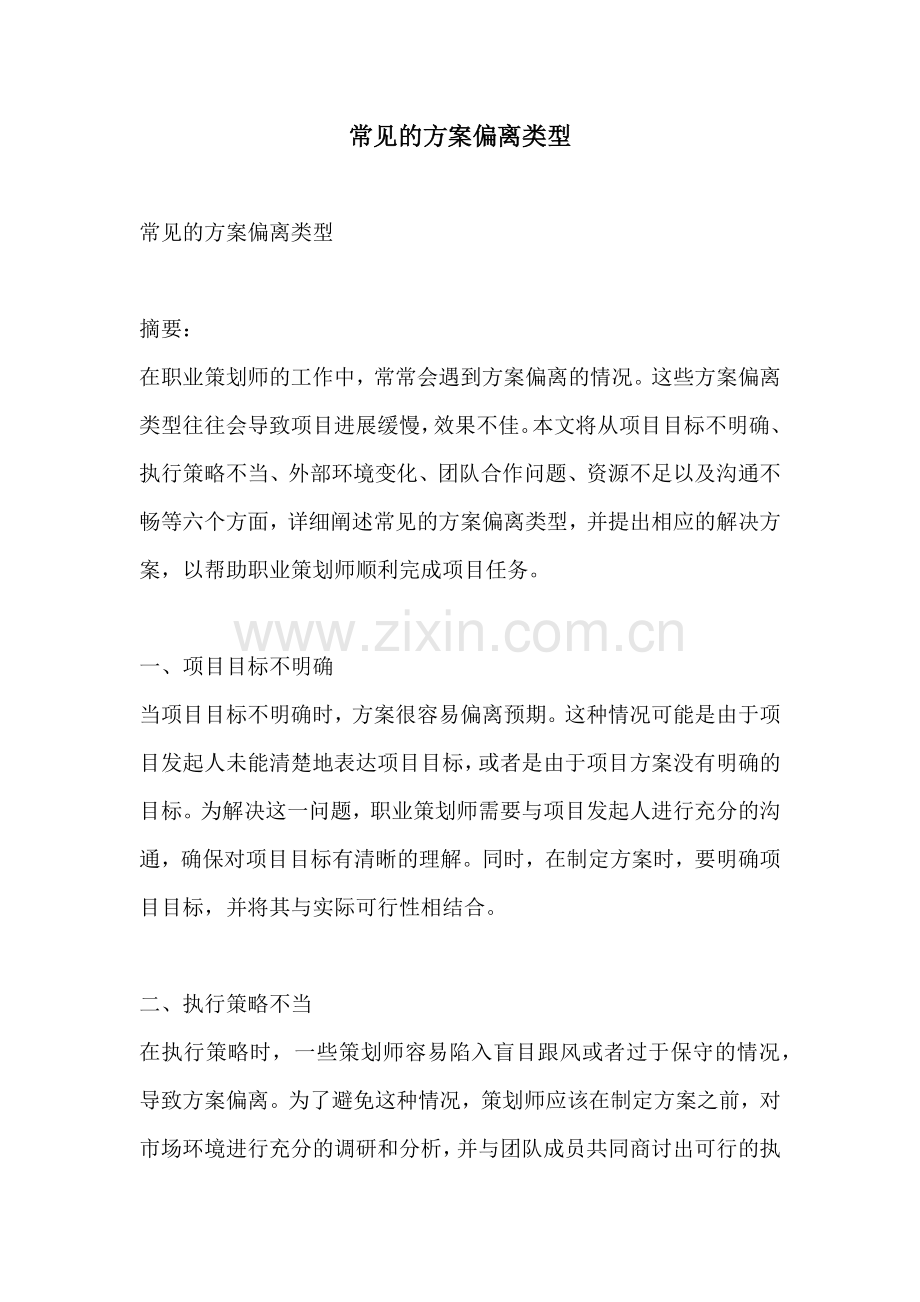 常见的方案偏离类型

常见的方案偏离类型

摘要：
在职业策划师的工作中，常常会遇到方案偏离的情况。这些方案偏离类型往往会导致项目进展缓慢，效果不佳。本文将从项目目标不明确、执行策略不当、外部环境变化、团队合作问题、资源不足以及沟通不畅等六个方面，详细阐述常见的方案偏离类型，并提出相应的解决方案，以帮助职业策划师顺利完成项目任务。

www.zixin.com.cn

一、项目目标不明确
当项目目标不明确时，方案很容易偏离预期。这种情况可能是由于项目发起人未能清楚地表达项目目标，或者是由于项目方案没有明确的目标。为解决这一问题，职业策划师需要与项目发起人进行充分的沟通，确保对项目目标有清晰的理解。同时，在制定方案时，要明确项目目标，并将其与实际可行性相结合。

二、执行策略不当
在执行策略时，一些策划师容易陷入盲目跟风或者过于保守的情况，导致方案偏离。为了避免这种情况，策划师应该在制定方案之前，对市场环境进行充分的调研和分析，并与团队成员共同商讨出可行的执